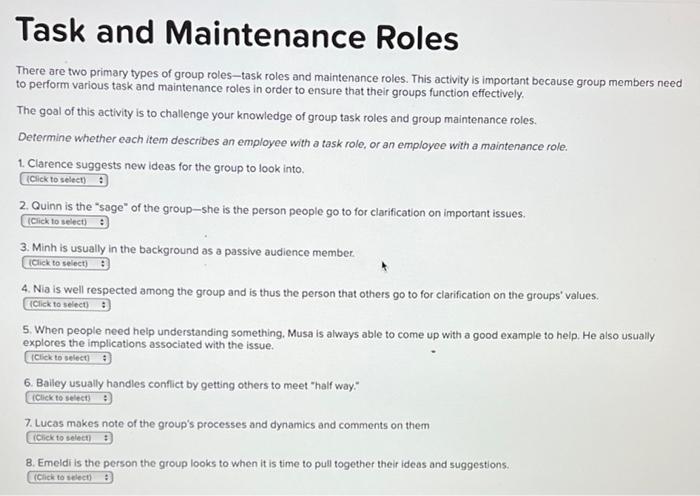 Task and Maintenance Roles

There are two primary types of group roles—task roles and maintenance roles. This activity is important because group members need to perform various task and maintenance roles in order to ensure that their groups function effectively.

The goal of this activity is to challenge your knowledge of group task roles and group maintenance roles.

Determine whether each item describes an employee with a task role, or an employee with a maintenance role.

1. Clarence suggests new ideas for the group to look into.
(Click to select)

2. Quinn is the "sage" of the group—she is the person people go to for clarification on important issues.
(Click to select)

3. Minh is usually in the background as a passive audience member.
(Click to select)

4. Nia is well respected among the group and is thus the person that others go to for clarification on the groups' values.
(Click to select)

5. When people need help understanding something, Musa is always able to come up with a good example to help. He also usually explores the implications associated with the issue.
(Click to select)

6. Bailey usually handles conflict by getting others to meet "half way."
(Click to select)

7. Lucas makes note of the group's processes and dynamics and comments on them
(Click to select)

8. Emeldi is the person the group looks to when it is time to pull together their ideas and suggestions.
(Click to select)